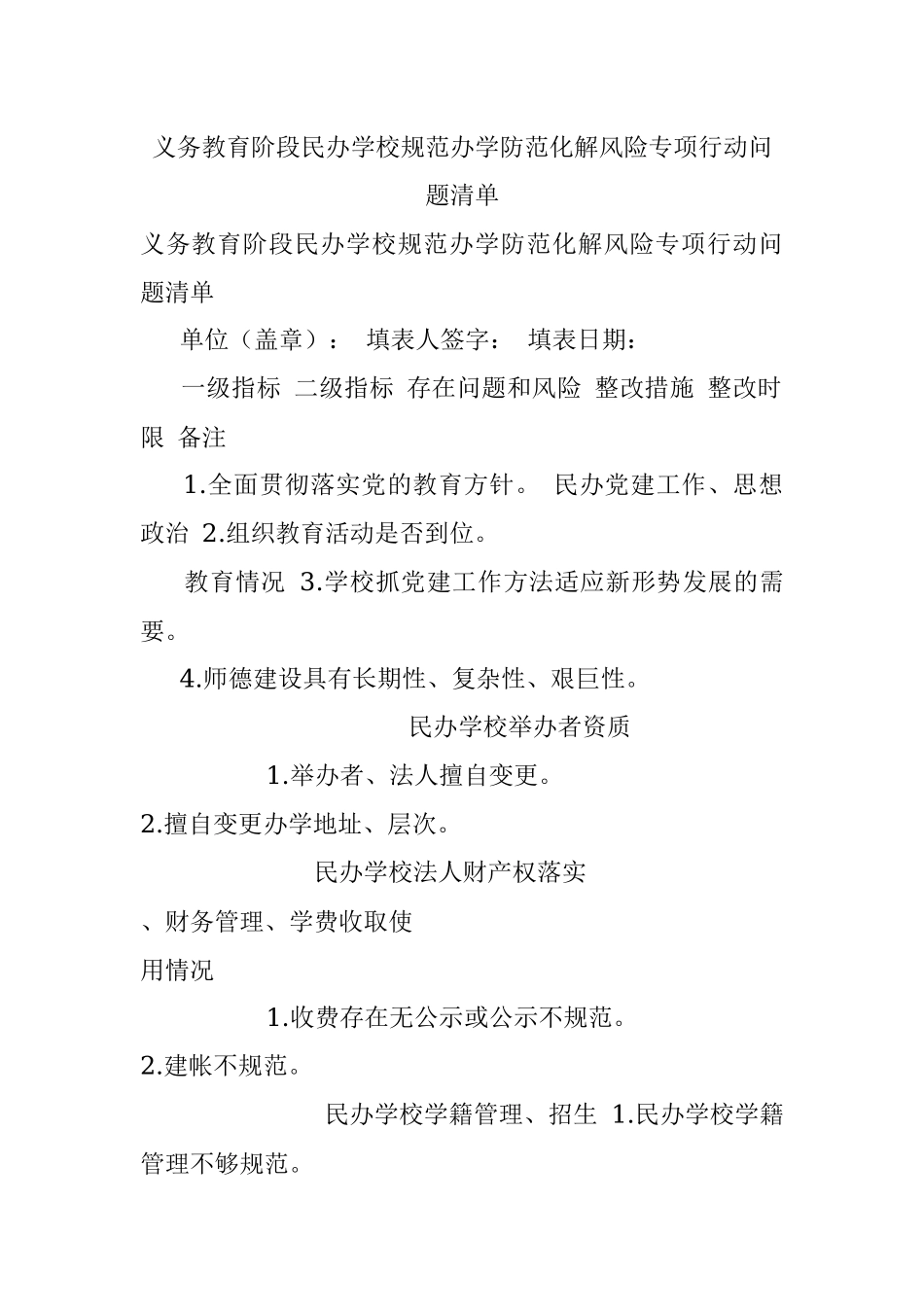 义务教育阶段民办学校规范办学防范化解风险专项行动问题清单

义务教育阶段民办学校规范办学防范化解风险专项行动问题清单

单位（盖章）： 填表人签字： 填表日期：

一级指标 二级指标 存在问题和风险 整改措施 整改时限 备注

1.全面贯彻落实党的教育方针。 民办党建工作、思想政治 2.组织教育活动是否到位。

教育情况 3.学校抓党建工作方法适应新形势发展的需要。

4.师德建设具有长期性、复杂性、艰巨性。

民办学校举办者资质

1.举办者、法人擅自变更。

2.擅自变更办学地址、层次。

民办学校法人财产权落实

、财务管理、学费收取使

用情况

1.收费存在无公示或公示不规范。

2.建帐不规范。

民办学校学籍管理、招生 1.民办学校学籍管理不够规范。